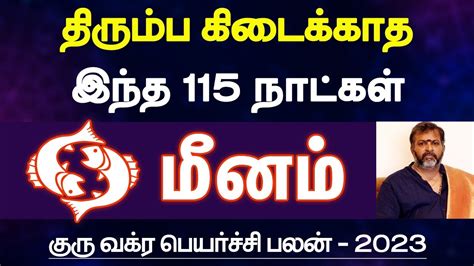 திரும்ப கிடைக்காத
இந்த 115 நாட்கள்

மீனம்

குரு வக்ர பெயர்ச்சி பலன் - 2023